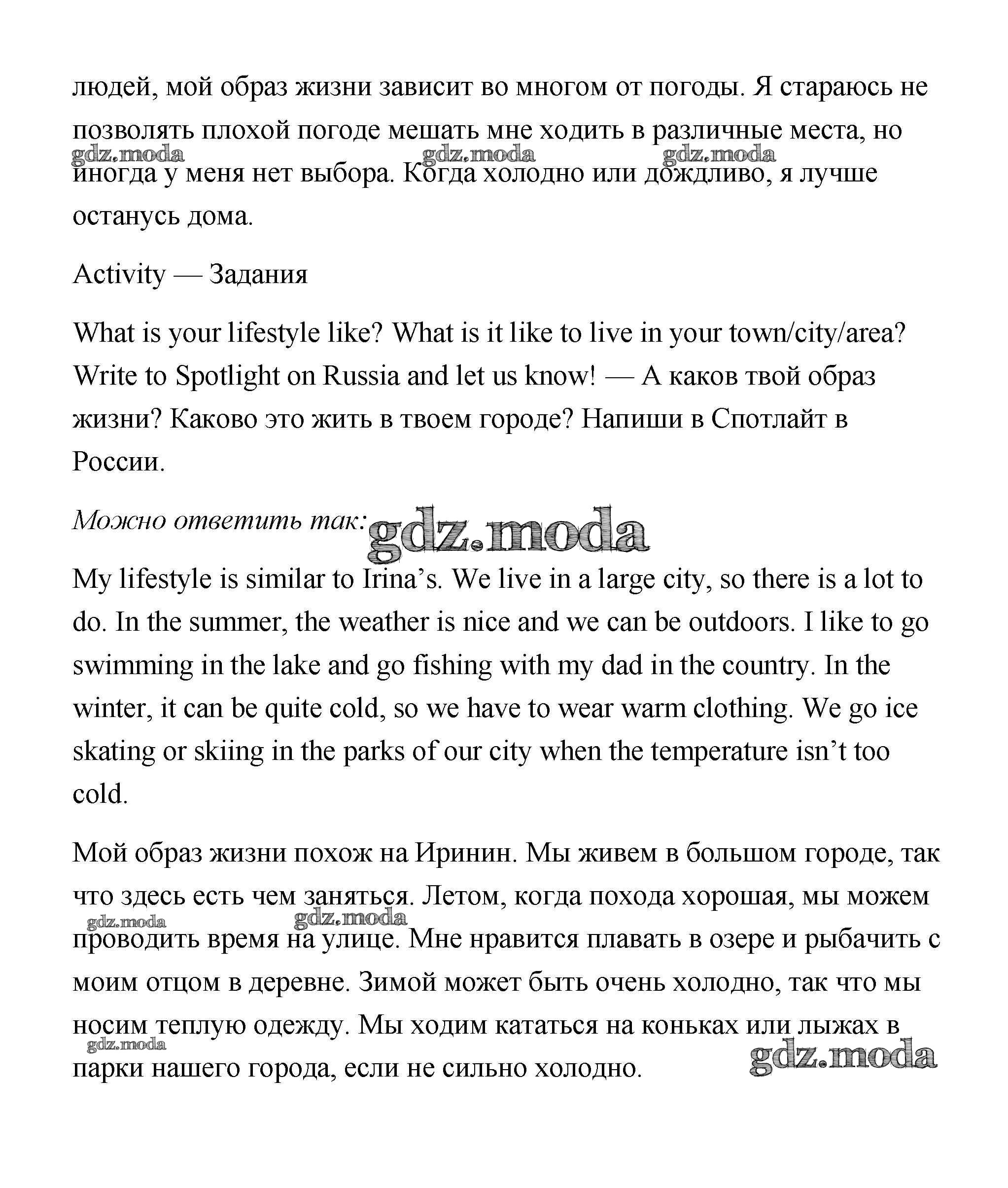 людей, мой образ жизни зависит во многом от погоды. Я стараюсь не позволять плохой погоде мешать мне ходить в различные места, но иногда у меня нет выбора. Когда холодно или дождливо, я лучше останусь дома.

gdz.moda gdz.moda gdz.moda

Activity — Задания

What is your lifestyle like? What is it like to live in your town/city/area? Write to Spotlight on Russia and let us know! — А каков твой образ жизни? Каково это жить в твоем городе? Напиши в Спотлайт в России.

Можно ответить так: gdz.moda

My lifestyle is similar to Irina's. We live in a large city, so there is a lot to do. In the summer, the weather is nice and we can be outdoors. I like to go swimming in the lake and go fishing with my dad in the country. In the winter, it can be quite cold, so we have to wear warm clothing. We go ice skating or skiing in the parks of our city when the temperature isn't too cold.

Мой образ жизни похож на Иринин. Мы живем в большом городе, так что здесь есть чем заняться. Летом, когда похода хорошая, мы можем проводить время на улице. Мне нравится плавать в озере и рыбачить с моим отцом в деревне. Зимой может быть очень холодно, так что мы носим теплую одежду. Мы ходим кататься на коньках или лыжах в парки нашего города, если не сильно холодно.

gdz.moda gdz.moda gdz.moda gdz.moda